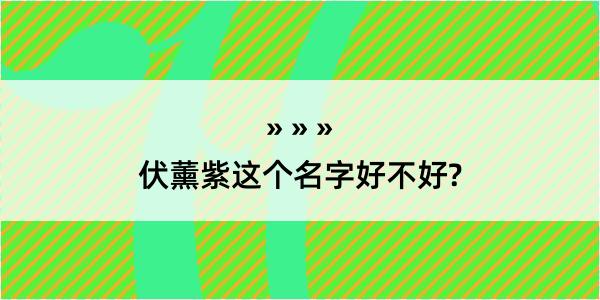 » » »

伏薰紫这个名字好不好?